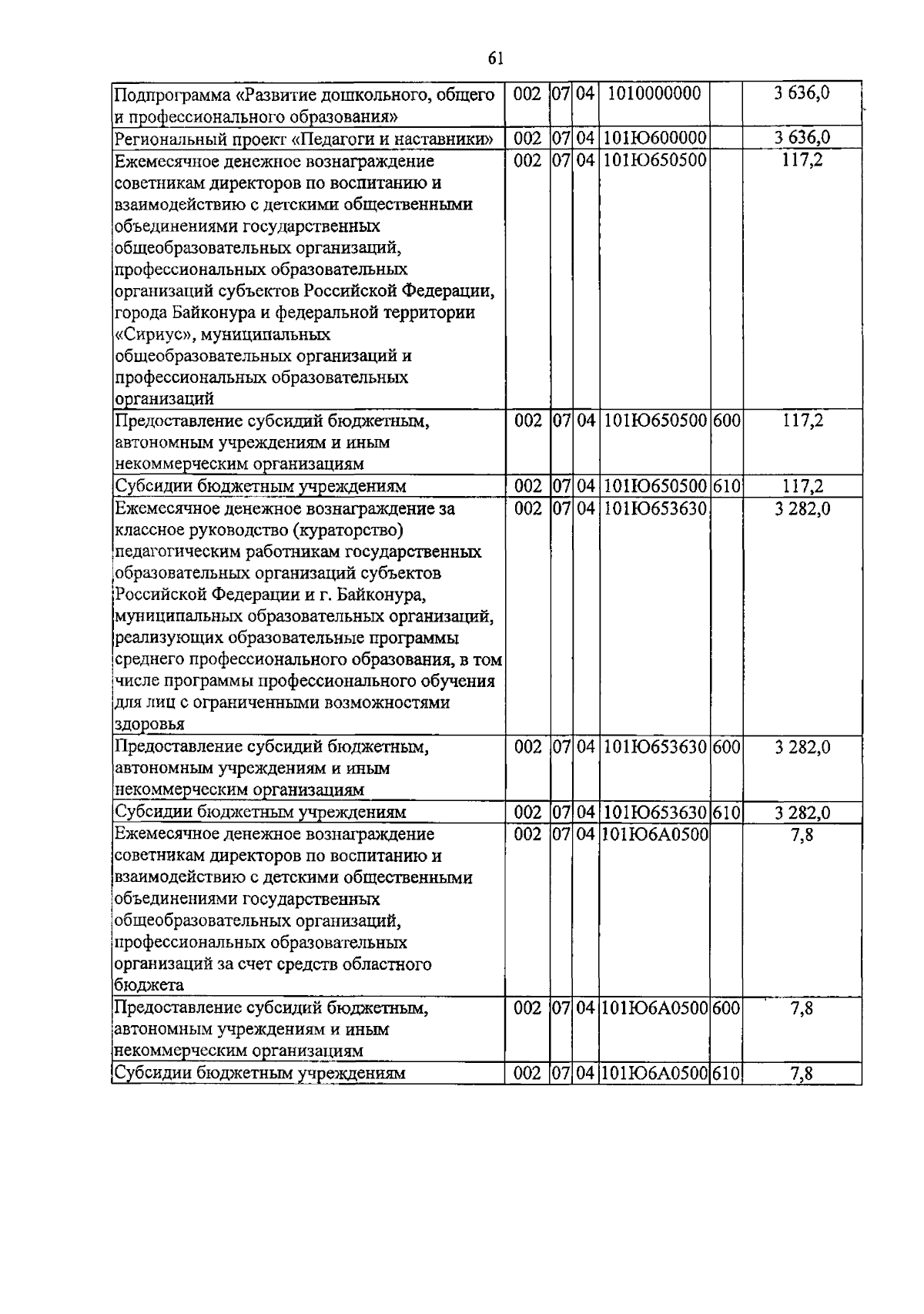 61

| Подпрограмма «Развитие дошкольного, общего и профессионального образования» | 002 | 07 | 04 | 1010000000 |  | 3 636,0 |
|---|---|---|---|---|---|---|
| Региональный проект «Педагоги и наставники» | 002 | 07 | 04 | 101Ю600000 |  | 3 636,0 |
| Ежемесячное денежное вознаграждение советникам директоров по воспитанию и взаимодействию с детскими общественными объединениями государственных общеобразовательных организаций, профессиональных образовательных организаций субъектов Российской Федерации, города Байконура и федеральной территории «Сириус», муниципальных общеобразовательных организаций и профессиональных образовательных организаций | 002 | 07 | 04 | 101Ю650500 |  | 117,2 |
| Предоставление субсидий бюджетным, автономным учреждениям и иным некоммерческим организациям | 002 | 07 | 04 | 101Ю650500 | 600 | 117,2 |
| Субсидии бюджетным учреждениям | 002 | 07 | 04 | 101Ю650500 | 610 | 117,2 |
| Ежемесячное денежное вознаграждение за классное руководство (кураторство) педагогическим работникам государственных образовательных организаций субъектов Российской Федерации и г. Байконура, муниципальных образовательных организаций, реализующих образовательные программы среднего профессионального образования, в том числе программы профессионального обучения для лиц с ограниченными возможностями здоровья | 002 | 07 | 04 | 101Ю653630 |  | 3 282,0 |
| Предоставление субсидий бюджетным, автономным учреждениям и иным некоммерческим организациям | 002 | 07 | 04 | 101Ю653630 | 600 | 3 282,0 |
| Субсидии бюджетным учреждениям | 002 | 07 | 04 | 101Ю653630 | 610 | 3 282,0 |
| Ежемесячное денежное вознаграждение советникам директоров по воспитанию и взаимодействию с детскими общественными объединениями государственных общеобразовательных организаций, профессиональных образовательных организаций за счет средств областного бюджета | 002 | 07 | 04 | 101Ю6А0500 |  | 7,8 |
| Предоставление субсидий бюджетным, автономным учреждениям и иным некоммерческим организациям | 002 | 07 | 04 | 101Ю6А0500 | 600 | 7,8 |
| Субсидии бюджетным учреждениям | 002 | 07 | 04 | 101Ю6А0500 | 610 | 7,8 |